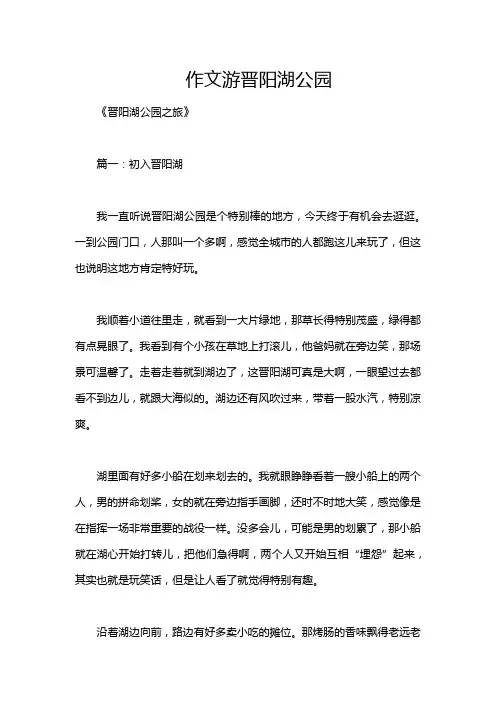 作文游晋阳湖公园

《晋阳湖公园之旅》

篇一：初入晋阳湖

我一直听说晋阳湖公园是个特别棒的地方，今天终于有机会去逛逛。一到公园门口，人那叫一个多啊，感觉全城市的人都跑这儿来玩了，但这也说明这地方肯定特好玩。

我顺着小道往里走，就看到一大片绿地，那草长得特别茂盛，绿得都有点晃眼了。我看到有个小孩在草地上打滚儿，他爸妈就在旁边笑，那场景可温馨了。走着走着就到湖边了，这晋阳湖可真是大啊，一眼望过去都看不到边儿，就跟大海似的。湖边还有风吹过来，带着一股水汽，特别凉爽。

湖里面有好多小船在划来划去的。我就眼睁睁看着一艘小船上的两个人，男的拼命划桨，女的就在旁边指手画脚，还时不时地大笑，感觉像是在指挥一场非常重要的战役一样。没多会儿，可能是男的划累了，那小船就在湖心开始打转儿，把他们急得啊，两个人又开始互相“埋怨”起来，其实也就是玩笑话，但是让人看了就觉得特别有趣。

沿着湖边向前，路边有好多卖小吃的摊位。那烤肠的香味飘得老远老